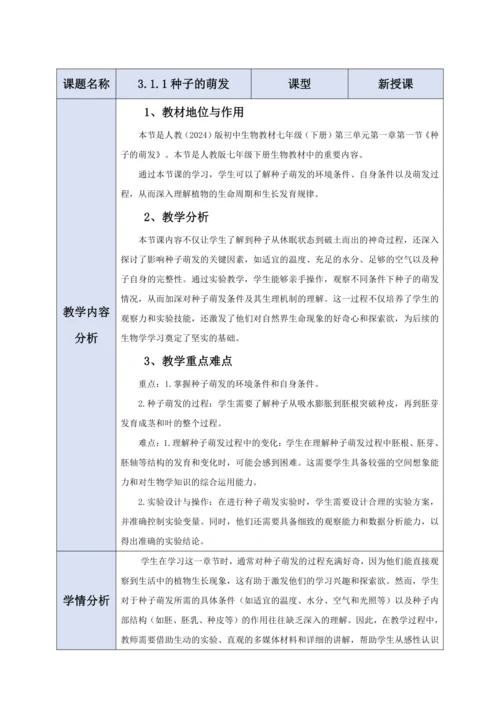 | 课题名称 | 3.1.1 种子的萌发 | 课型 | 新授课 |
|---|---|---|---|
| 教学内容分析 | 1、教材地位与作用<br>本节是人教（2024）版初中生物教材七年级（下册）第三单元第一章第一节《种子的萌发》。本节是人教版七年级下册生物教材中的重要内容。<br>通过本节课的学习，学生可以了解种子萌发的环境条件、自身条件以及萌发过程，从而深入理解植物的生命周期和生长发育规律。<br>2、教学分析<br>本节课内容不仅让学生了解到种子从休眠状态到破土而出的神奇过程，还深入探讨了影响种子萌发的关键因素，如适宜的温度、充足的水分、足够的空气以及种子自身的完整性。通过实验教学，学生能够亲手操作，观察不同条件下种子的萌发情况，从而加深对种子萌发条件及其生理机制的理解。这一过程不仅培养了学生的观察力和实验技能，还激发了他们对自然界生命现象的好奇心和探索欲，为后续的生物学学习奠定了坚实的基础。<br>3、教学重点难点<br>重点：1.掌握种子萌发的环境条件和自身条件。<br>2.种子萌发的过程：学生需要了解种子从吸水膨胀到胚根突破种皮，再到胚芽发育成茎和叶的整个过程。<br>难点：1.理解种子萌发过程中的变化：学生在理解种子萌发过程中胚根、胚芽、胚轴等结构的发育和变化时，可能会感到困难。这需要学生具备较强的空间想象能力和对生物学知识的综合运用能力。<br>2.实验设计与操作：在进行种子萌发实验时，学生需要设计合理的实验方案，并准确控制实验变量。同时，他们还需要具备细致的观察能力和数据分析能力，以得出准确的实验结论。 | | |
| 学情分析 | 学生在学习这一章节时，通常对种子萌发的过程充满好奇，因为他们能直接观察到生活中的植物生长现象，这有助于激发他们的学习兴趣和探索欲。然而，学生对于种子萌发所需的具体条件（如适宜的温度、水分、空气和光照等）以及种子内部结构（如胚、胚乳、种皮等）的作用往往缺乏深入的理解。因此，在教学过程中，教师需要借助生动的实验、直观的多媒体材料和详细的讲解，帮助学生从感性认识 | | |